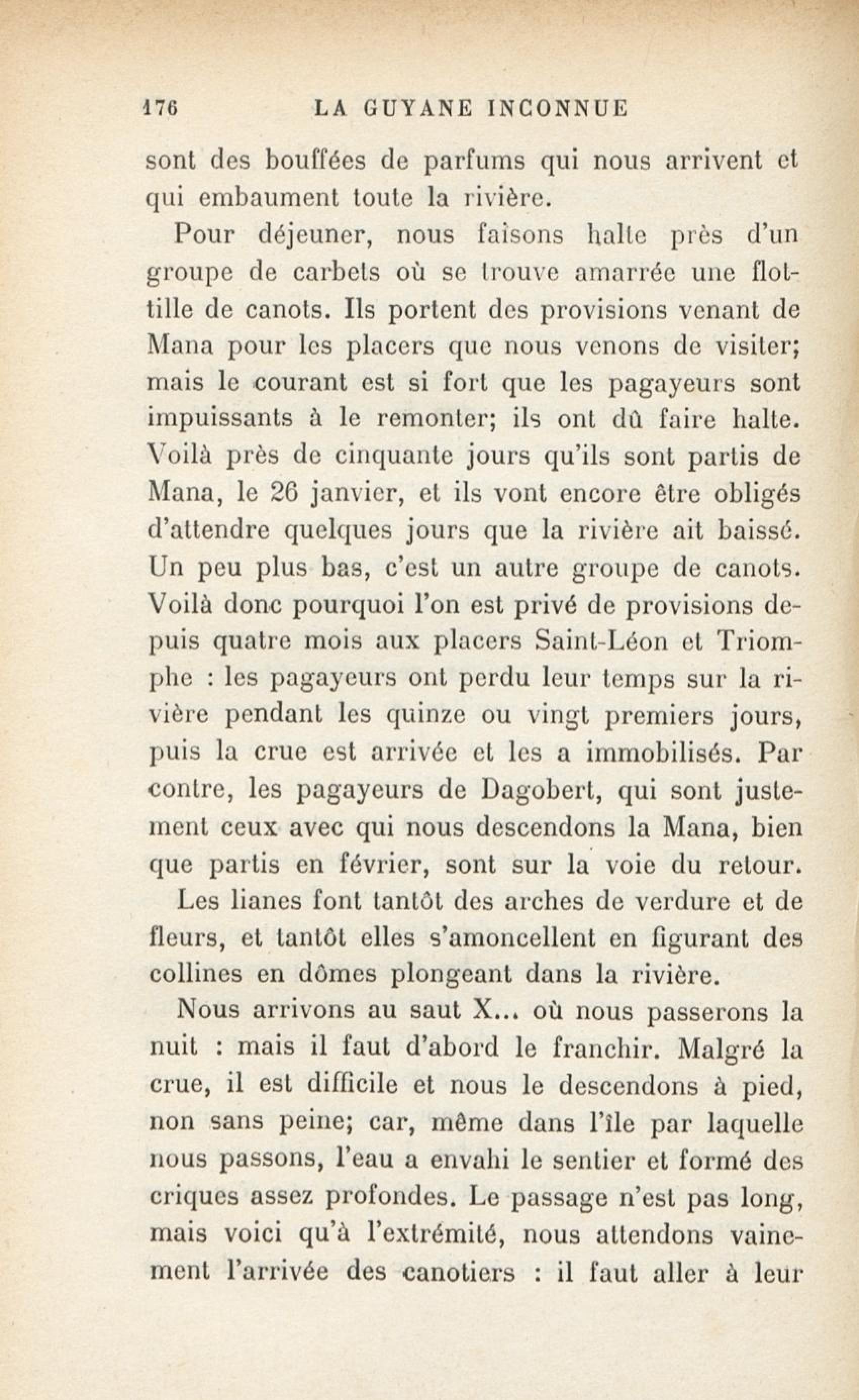 176 LA GUYANE INCONNUE

sont des bouffées de parfums qui nous arrivent et qui embaument toute la rivière.

Pour déjeuner, nous faisons halte près d'un groupe de carbets où se trouve amarrée une flottille de canots. Ils portent des provisions venant de Mana pour les placers que nous venons de visiter; mais le courant est si fort que les pagayeurs sont impuissants à le remonter; ils ont dû faire halte. Voilà près de cinquante jours qu'ils sont partis de Mana, le 26 janvier, et ils vont encore être obligés d'attendre quelques jours que la rivière ait baissé. Un peu plus bas, c'est un autre groupe de canots. Voilà donc pourquoi l'on est privé de provisions depuis quatre mois aux placers Saint-Léon et Triomphe : les pagayeurs ont perdu leur temps sur la rivière pendant les quinze ou vingt premiers jours, puis la crue est arrivée et les a immobilisés. Par contre, les pagayeurs de Dagobert, qui sont justement ceux avec qui nous descendons la Mana, bien que partis en février, sont sur la voie du retour.

Les lianes font tantôt des arches de verdure et de fleurs, et tantôt elles s'amoncellent en figurant des collines en dômes plongeant dans la rivière.

Nous arrivons au saut X... où nous passerons la nuit : mais il faut d'abord le franchir. Malgré la crue, il est difficile et nous le descendons à pied, non sans peine; car, même dans l'île par laquelle nous passons, l'eau a envahi le sentier et formé des criques assez profondes. Le passage n'est pas long, mais voici qu'à l'extrémité, nous attendons vainement l'arrivée des canotiers : il faut aller à leur